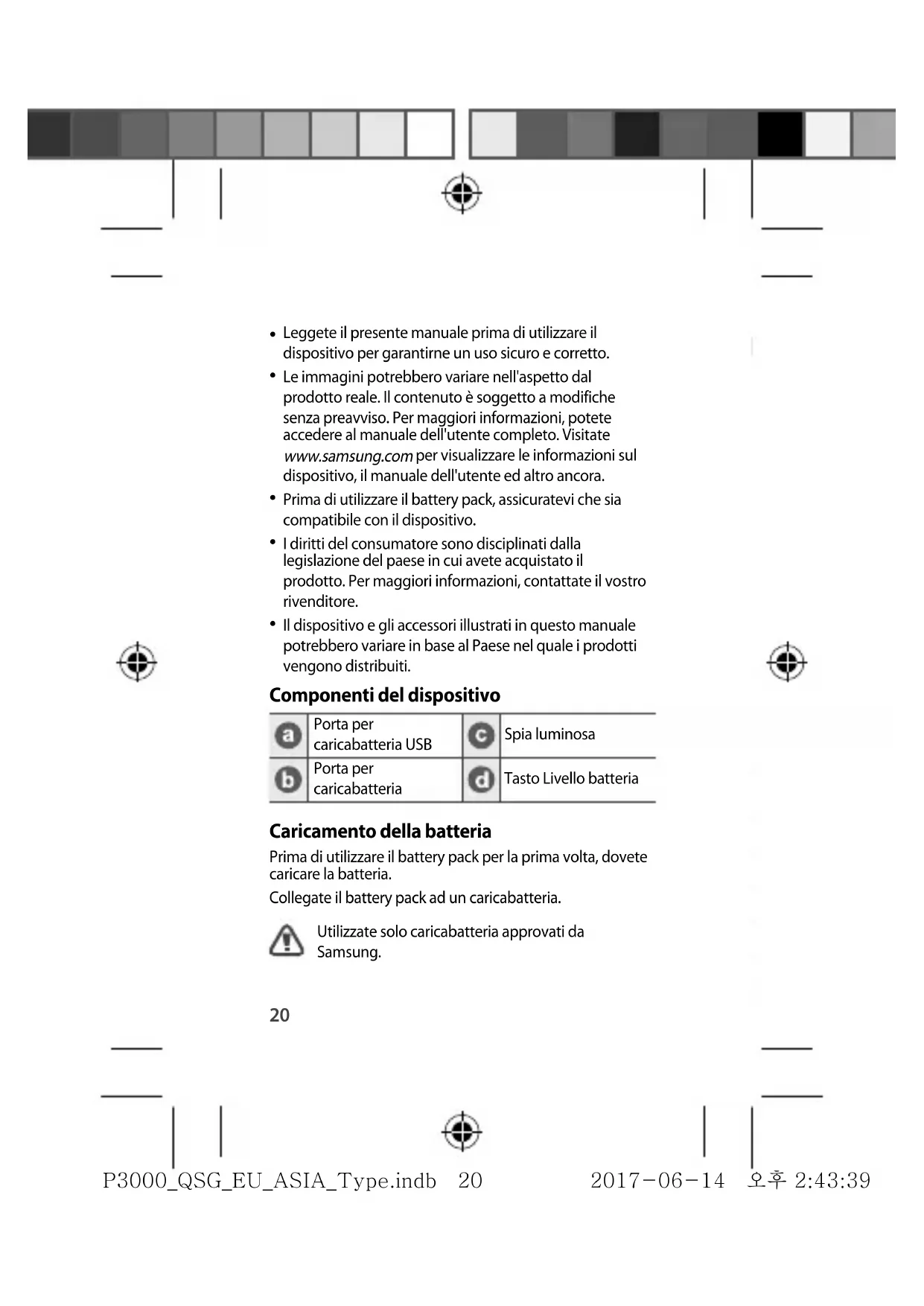 • Leggete il presente manuale prima di utilizzare il dispositivo per garantirne un uso sicuro e corretto.

• Le immagini potrebbero variare nell'aspetto dal prodotto reale. Il contenuto è soggetto a modifiche senza preavviso. Per maggiori informazioni, potete accedere al manuale dell'utente completo. Visitate www.samsung.com per visualizzare le informazioni sul dispositivo, il manuale dell'utente ed altro ancora.

• Prima di utilizzare il battery pack, assicuratevi che sia compatibile con il dispositivo.

• I diritti del consumatore sono disciplinati dalla legislazione del paese in cui avete acquistato il prodotto. Per maggiori informazioni, contattate il vostro rivenditore.

• Il dispositivo e gli accessori illustrati in questo manuale potrebbero variare in base al Paese nel quale i prodotti vengono distribuiti.

Componenti del dispositivo

| a | Porta per caricabatteria USB | c | Spia luminosa |
|---|---|---|---|
| b | Porta per caricabatteria | d | Tasto Livello batteria |

Caricamento della batteria

Prima di utilizzare il battery pack per la prima volta, dovete caricare la batteria.

Collegate il battery pack ad un caricabatteria.

Utilizzate solo caricabatteria approvati da Samsung.

20

P3000_QSG_EU_ASIA_Type.indb 20 2017-06-14 오후 2:43:39